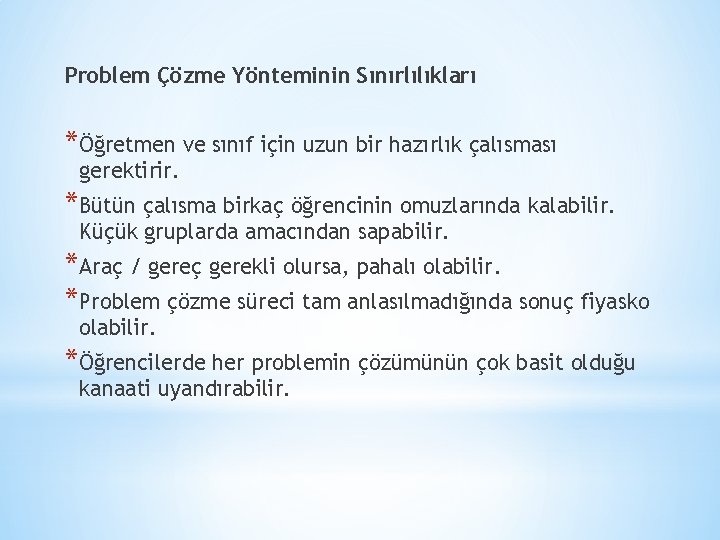 Problem Çözme Yönteminin Sınırlılıkları

*Öğretmen ve sınıf için uzun bir hazırlık çalısması gerektirir.

*Bütün çalısma birkaç öğrencinin omuzlarında kalabilir. Küçük gruplarda amacından sapabilir.

*Araç / gereç gerekli olursa, pahalı olabilir.

*Problem çözme süreci tam anlasılmadığında sonuç fiyasko olabilir.

*Öğrencilerde her problemin çözümünün çok basit olduğu kanaati uyandırabilir.